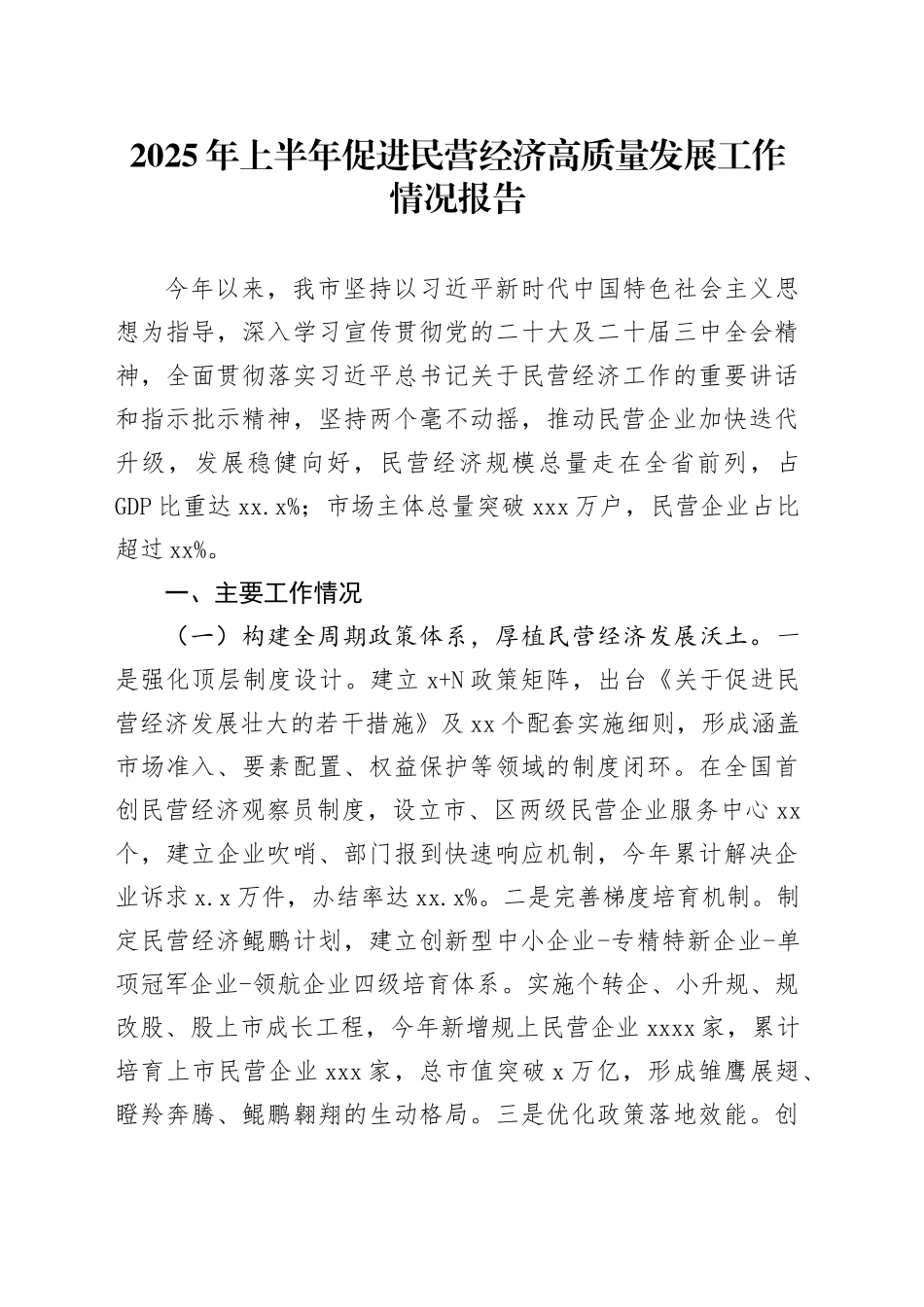 2025年上半年促进民营经济高质量发展工作情况报告

今年以来，我市坚持以习近平新时代中国特色社会主义思想为指导，深入学习宣传贯彻党的二十大及二十届三中全会精神，全面贯彻落实习近平总书记关于民营经济工作的重要讲话和指示批示精神，坚持两个毫不动摇，推动民营企业加快迭代升级，发展稳健向好，民营经济规模总量走在全省前列，占GDP比重达xx.x%；市场主体总量突破xxx万户，民营企业占比超过xx%。

一、主要工作情况

（一）构建全周期政策体系，厚植民营经济发展沃土。一是强化顶层制度设计。建立x+N政策矩阵，出台《关于促进民营经济发展壮大的若干措施》及xx个配套实施细则，形成涵盖市场准入、要素配置、权益保护等领域的制度闭环。在全国首创民营经济观察员制度，设立市、区两级民营企业服务中心xx个，建立企业吹哨、部门报到快速响应机制，今年累计解决企业诉求x.x万件，办结率达xx.x%。二是完善梯度培育机制。制定民营经济鲲鹏计划，建立创新型中小企业-专精特新企业-单项冠军企业-领航企业四级培育体系。实施个转企、小升规、规改股、股上市成长工程，今年新增规上民营企业xxxx家，累计培育上市民营企业xxx家，总市值突破x万亿，形成雏鹰展翅、瞪羚奔腾、鲲鹏翱翔的生动格局。三是优化政策落地效能。创